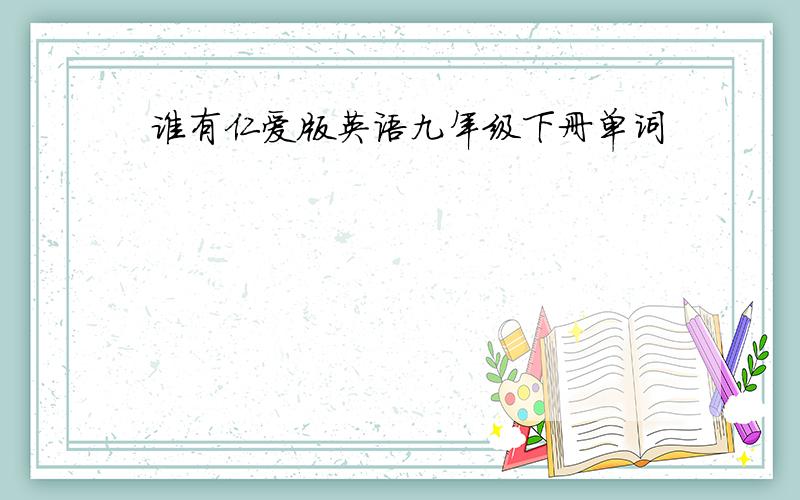 谁有仁爱版英语九年级下册单词